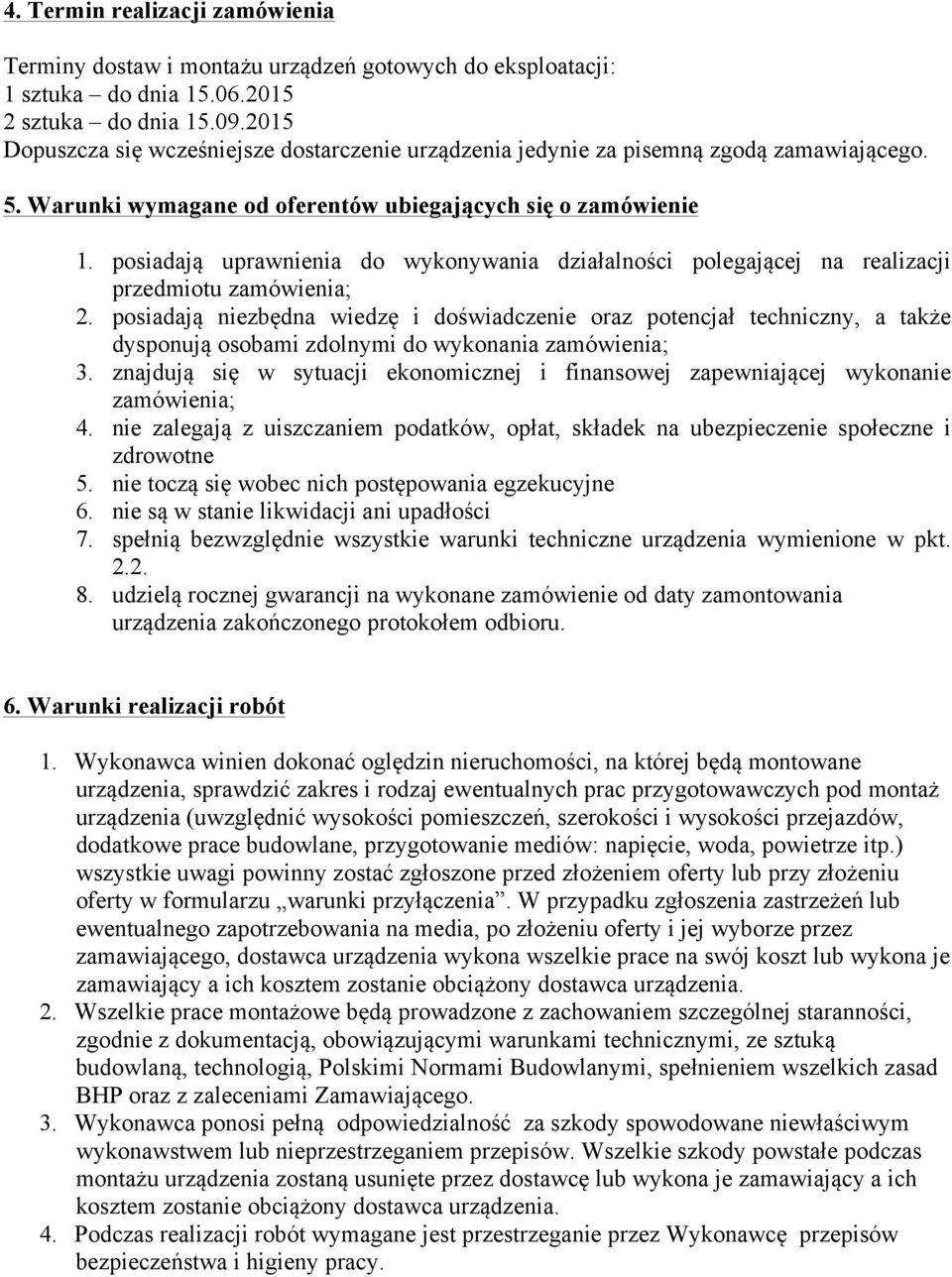 4. Termin realizacji zamówienia

Terminy dostaw i montażu urządzeń gotowych do eksploatacji:
1 sztuka – do dnia 15.06.2015
2 sztuka – do dnia 15.09.2015
Dopuszcza się wcześniejsze dostarczenie urządzenia jedynie za pisemną zgodą zamawiającego.

5. Warunki wymagane od oferentów ubiegających się o zamówienie

1. posiadają uprawnienia do wykonywania działalności polegającej na realizacji przedmiotu zamówienia;
2. posiadają niezbędna wiedzę i doświadczenie oraz potencjał techniczny, a także dysponują osobami zdolnymi do wykonania zamówienia;
3. znajdują się w sytuacji ekonomicznej i finansowej zapewniającej wykonanie zamówienia;
4. nie zalegają z uiszczaniem podatków, opłat, składek na ubezpieczenie społeczne i zdrowotne
5. nie toczą się wobec nich postępowania egzekucyjne
6. nie są w stanie likwidacji ani upadłości
7. spełnią bezwzględnie wszystkie warunki techniczne urządzenia wymienione w pkt. 2.2.
8. udzielą rocznej gwarancji na wykonane zamówienie od daty zamontowania urządzenia zakończonego protokołem odbioru.

6. Warunki realizacji robót

1. Wykonawca winien dokonać oględzin nieruchomości, na której będą montowane urządzenia, sprawdzić zakres i rodzaj ewentualnych prac przygotowawczych pod montaż urządzenia (uwzględnić wysokości pomieszczeń, szerokości i wysokości przejazdów, dodatkowe prace budowlane, przygotowanie mediów: napięcie, woda, powietrze itp.) wszystkie uwagi powinny zostać zgłoszone przed złożeniem oferty lub przy złożeniu oferty w formularzu „warunki przyłączenia”. W przypadku zgłoszenia zastrzeżeń lub ewentualnego zapotrzebowania na media, po złożeniu oferty i jej wyborze przez zamawiającego, dostawca urządzenia wykona wszelkie prace na swój koszt lub wykona je zamawiający a ich kosztem zostanie obciążony dostawca urządzenia.
2. Wszelkie prace montażowe będą prowadzone z zachowaniem szczególnej staranności, zgodnie z dokumentacją, obowiązującymi warunkami technicznymi, ze sztuką budowlaną, technologią, Polskimi Normami Budowlanymi, spełnieniem wszelkich zasad BHP oraz z zaleceniami Zamawiającego.
3. Wykonawca ponosi pełną odpowiedzialność za szkody spowodowane niewłaściwym wykonawstwem lub nieprzestrzeganiem przepisów. Wszelkie szkody powstałe podczas montażu urządzenia zostaną usunięte przez dostawcę lub wykona je zamawiający a ich kosztem zostanie obciążony dostawca urządzenia.
4. Podczas realizacji robót wymagane jest przestrzeganie przez Wykonawcę przepisów bezpieczeństwa i higieny pracy.